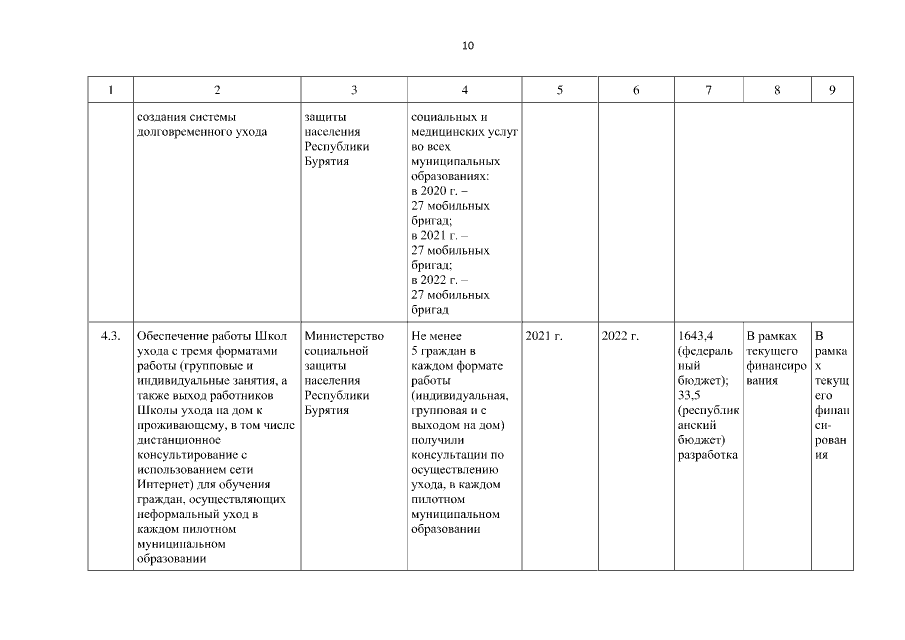 10

| 1 | 2 | 3 | 4 | 5 | 6 | 7 | 8 | 9 |
|---|---|---|---|---|---|---|---|---|
| | создания системы долговременного ухода | защиты населения Республики Бурятия | социальных и медицинских услуг во всех муниципальных образованиях: в 2020 г. – 27 мобильных бригад; в 2021 г. – 27 мобильных бригад; в 2022 г. – 27 мобильных бригад | | | | | |
| 4.3. | Обеспечение работы Школ ухода с тремя форматами работы (групповые и индивидуальные занятия, а также выход работников Школы ухода на дом к проживающему, в том числе дистанционное консультирование с использованием сети Интернет) для обучения граждан, осуществляющих неформальный уход в каждом пилотном муниципальном образовании | Министерство социальной защиты населения Республики Бурятия | Не менее 5 граждан в каждом формате работы (индивидуальная, групповая и с выходом на дом) получили консультации по осуществлению ухода, в каждом пилотном муниципальном образовании | 2021 г. | 2022 г. | 1643,4 (федеральный бюджет); 33,5 (республиканский бюджет) разработка | В рамках текущего финансирования | В рамках текущего финансирования |